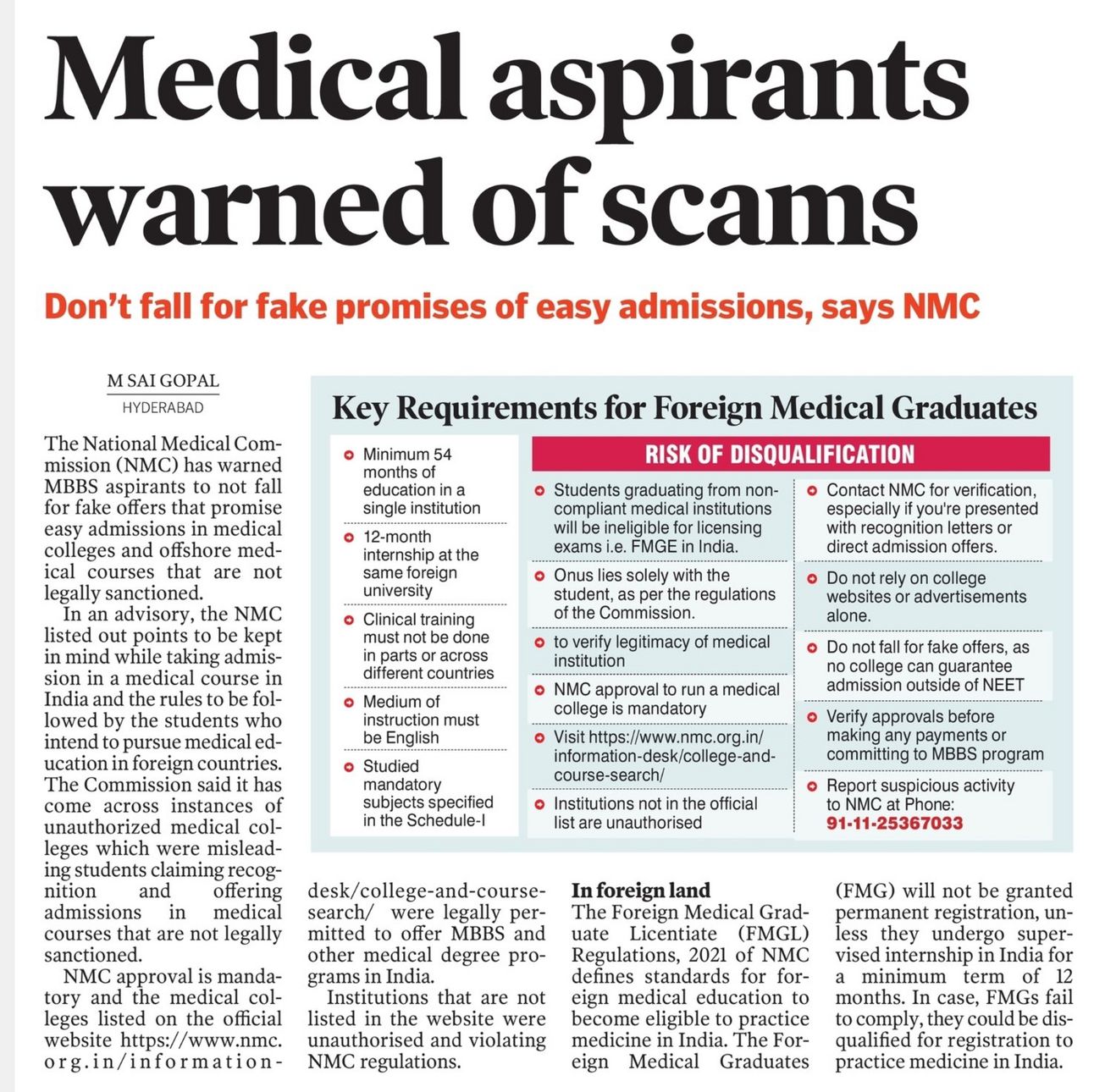 Medical aspirants warned of scams

Don't fall for fake promises of easy admissions, says NMC

M SAI GOPAL
HYDERABAD

The National Medical Commission (NMC) has warned MBBS aspirants to not fall for fake offers that promise easy admissions in medical colleges and offshore medical courses that are not legally sanctioned.

In an advisory, the NMC listed out points to be kept in mind while taking admission in a medical course in India and the rules to be followed by the students who intend to pursue medical education in foreign countries. The Commission said it has come across instances of unauthorized medical colleges which were misleading students claiming recognition and offering admissions in medical courses that are not legally sanctioned.

NMC approval is mandatory and the medical colleges listed on the official website https://www.nmc.org.in/information-desk/college-and-course-search/ were legally permitted to offer MBBS and other medical degree programs in India.

Institutions that are not listed in the website were unauthorised and violating NMC regulations.

In foreign land
The Foreign Medical Graduate Licentiate (FMGL) Regulations, 2021 of NMC defines standards for foreign medical education to become eligible to practice medicine in India. The Foreign Medical Graduates (FMG) will not be granted permanent registration, unless they undergo supervised internship in India for a minimum term of 12 months. In case, FMGs fail to comply, they could be disqualified for registration to practice medicine in India.

Key Requirements for Foreign Medical Graduates

Minimum 54 months of education in a single institution

12-month internship at the same foreign university

Clinical training must not be done in parts or across different countries

Medium of instruction must be English

Studied mandatory subjects specified in the Schedule-I

RISK OF DISQUALIFICATION

Students graduating from non-compliant medical institutions will be ineligible for licensing exams i.e. FMGE in India.

Onus lies solely with the student, as per the regulations of the Commission.

to verify legitimacy of medical institution

NMC approval to run a medical college is mandatory

Visit https://www.nmc.org.in/information-desk/college-and-course-search/

Institutions not in the official list are unauthorised

Contact NMC for verification, especially if you're presented with recognition letters or direct admission offers.

Do not rely on college websites or advertisements alone.

Do not fall for fake offers, as no college can guarantee admission outside of NEET

Verify approvals before making any payments or committing to MBBS program

Report suspicious activity to NMC at Phone: 91-11-25367033